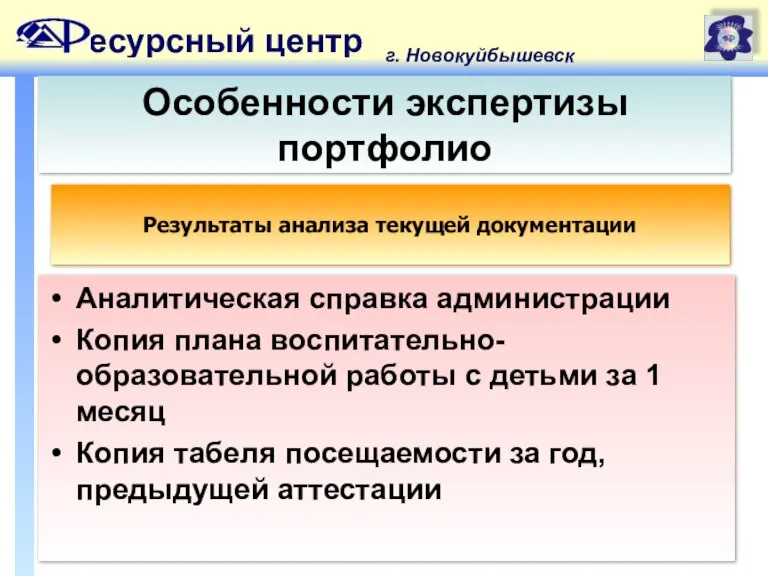 Ресурсный центр г. Новокуйбышевск

Особенности экспертизы портфолио

Результаты анализа текущей документации

• Аналитическая справка администрации
• Копия плана воспитательно-образовательной работы с детьми за 1 месяц
• Копия табеля посещаемости за год, предыдущей аттестации